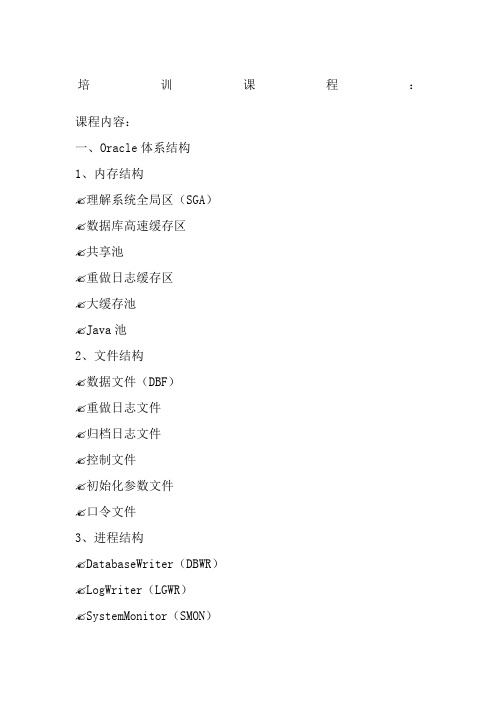 培训课程：

课程内容：

一、Oracle 体系结构

1、内存结构

✍理解系统全局区（SGA）

✍数据库高速缓存区

✍共享池

✍重做日志缓存区

✍大缓存池

✍Java 池

2、文件结构

✍数据文件（DBF）

✍重做日志文件

✍归档日志文件

✍控制文件

✍初始化参数文件

✍口令文件

3、进程结构

✍DatabaseWriter（DBWR）

✍LogWriter（LGWR）

✍SystemMonitor（SMON）